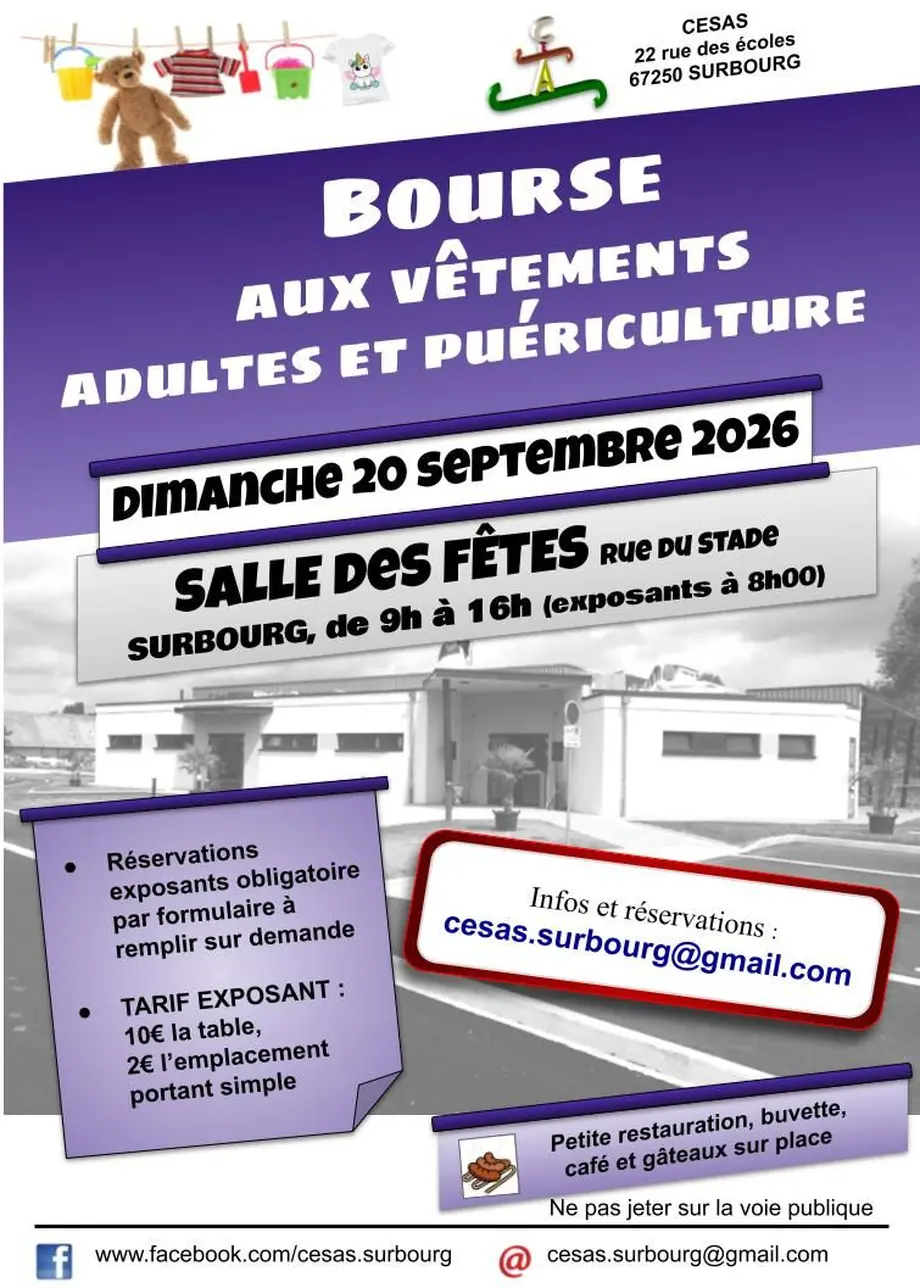 CESAS
22 rue des écoles
67250 SURBOURG

BOURSE
AUX VÊTEMENTS
ADULTES ET PUÉRICULTURE

DIMANCHE 20 SEPTEMBRE 2026

SALLE DES FÊTES RUE DU STADE
SURBOURG, de 9h à 16h (exposants à 8h00)

• Réservations exposants obligatoire par formulaire à remplir sur demande

• TARIF EXPOSANT : 10€ la table, 2€ l'emplacement portant simple

Infos et réservations :
cesas.surbourg@gmail.com

Petite restauration, buvette, café et gâteaux sur place

Ne pas jeter sur la voie publique

www.facebook.com/cesas.surbourg
@ cesas.surbourg@gmail.com